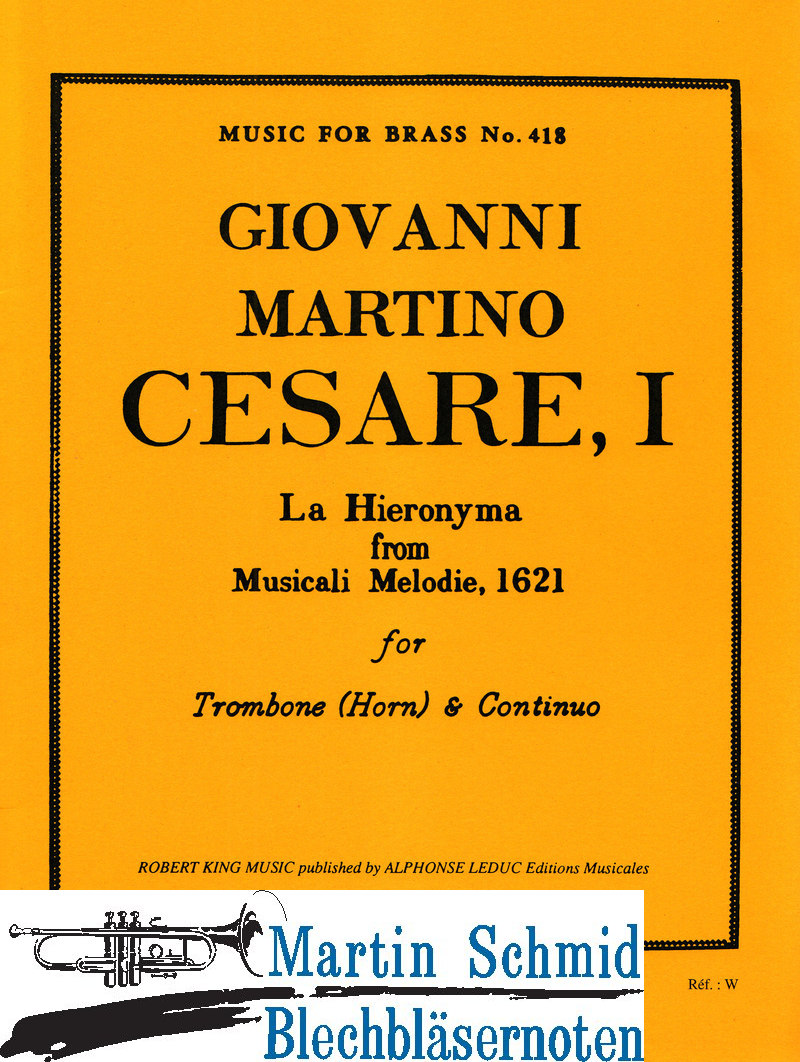 MUSIC FOR BRASS No. 418

GIOVANNI
MARTINO
CESARE, I

La Hieronyma
from
Musicali Melodie, 1621

for

Trombone (Horn) & Continuo

ROBERT KING MUSIC published by ALPHONSE LEDUC Editions Musicales

Martin Schmid
Blechbläsernoten

Réf. : W